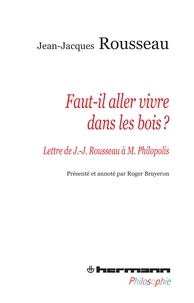 Jean-Jacques Rousseau

Faut-il aller vivre dans les bois ?

Lettre de J.-J. Rousseau à M. Philopolis

Présenté et annoté par Roger Bruyeron

hermann

Philosophie